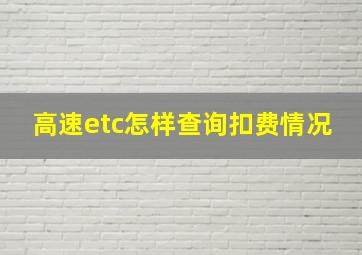 高速etc怎样查询扣费情况